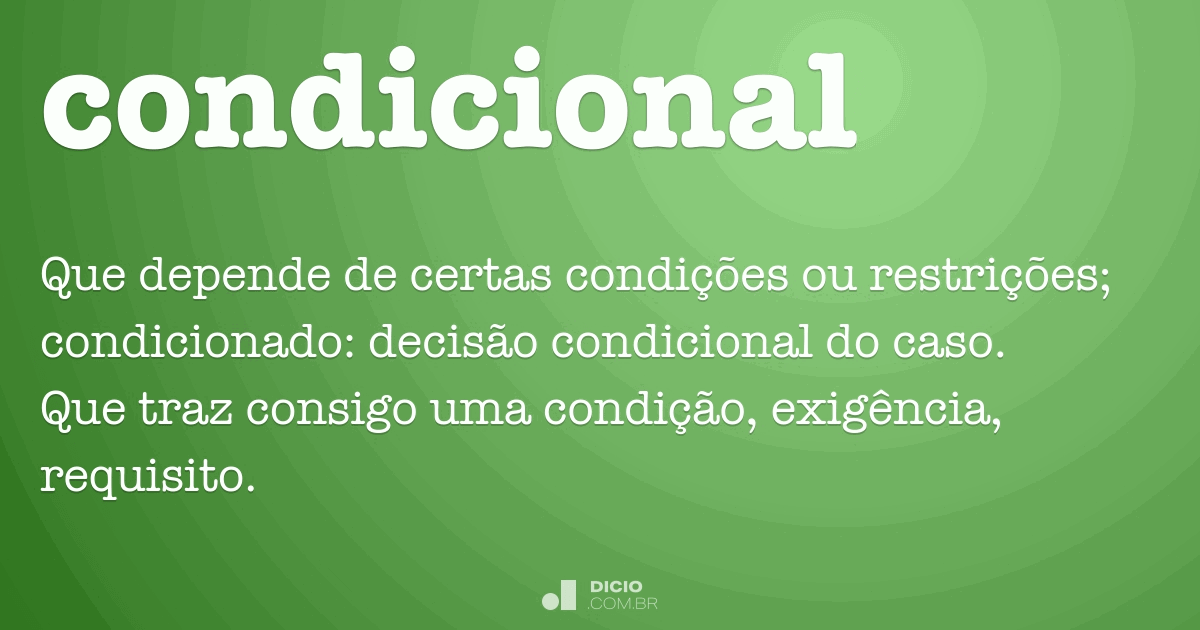 condicional

Que depende de certas condições ou restrições; condicionado: decisão condicional do caso. Que traz consigo uma condição, exigência, requisito.

DICIO
.COM.BR